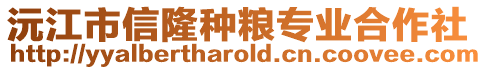 沅江市信隆种粮专业合作社
http://yyalbertharold.cn.coovee.com